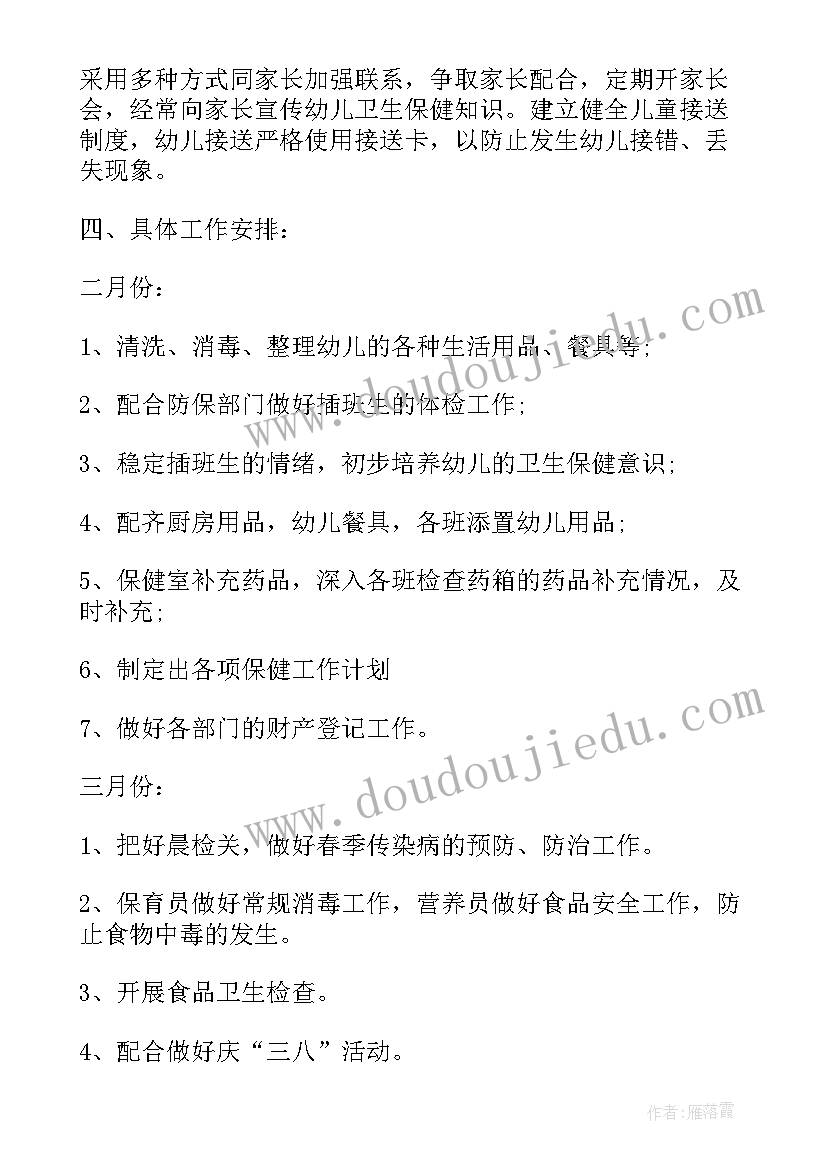 采用多种方式同家长加强联系，争取家长配合，定期开家长会，经常向家长宣传幼儿卫生保健知识。建立健全儿童接送制度，幼儿接送严格使用接送卡，以防止发生幼儿接错、丢失现象。

四、具体工作安排：

二月份：

1、清洗、消毒、整理幼儿的各种生活用品、餐具等；

2、配合防保部门做好插班生的体检工作；

3、稳定插班生的情绪，初步培养幼儿的卫生保健意识；

4、配齐厨房用品，幼儿餐具，各班添置幼儿用品；

5、保健室补充药品，深入各班检查药箱的药品补充情况，及时补充；

6、制定出各项保健工作计划

7、做好各部门的财产登记工作。

三月份：

1、把好晨检关，做好春季传染病的预防、防治工作。

2、保育员做好常规消毒工作，营养员做好食品安全工作，防止食物中毒的发生。

3、开展食品卫生检查。

4、配合做好庆“三八”活动。

www.doudoujiedu.com

www.doudoujiedu.com

作者：雁落霞